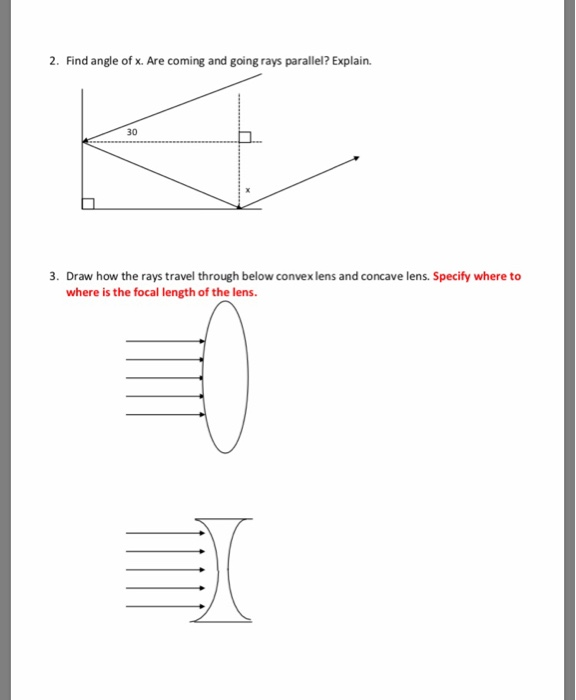 2. Find angle of x. Are coming and going rays parallel? Explain.

30

x

3. Draw how the rays travel through below convex lens and concave lens. Specify where to where is the focal length of the lens.